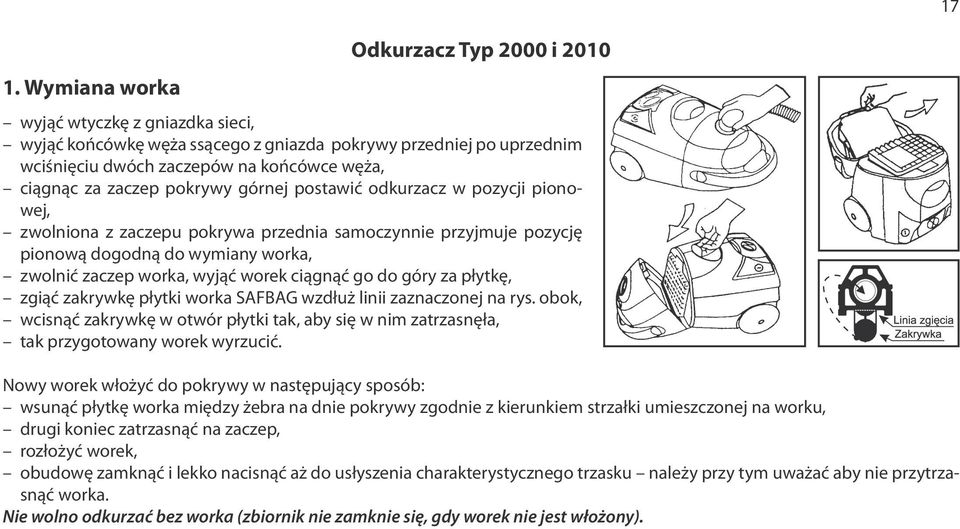 17

Odkurzacz Typ 2000 i 2010

1. Wymiana worka

– wyjąć wtyczkę z gniazdka sieci,
– wyjąć końcówkę węża ssącego z gniazda pokrywy przedniej po uprzednim wciśnięciu dwóch zaczepów na końcówce węża,
– ciągnąc za zaczep pokrywy górnej postawić odkurzacz w pozycji pionowej,
– zwolniona z zaczepu pokrywa przednia samoczynnie przyjmuje pozycję pionową dogodną do wymiany worka,
– zwolnić zaczep worka, wyjąć worek ciągnąć go do góry za płytkę,
– zgiąć zakrywkę płytki worka SAFBAG wzdłuż linii zaznaczonej na rys. obok,
– wcisnąć zakrywkę w otwór płytki tak, aby się w nim zatrzasnęła,
– tak przygotowany worek wyrzucić.

Linia zgięcia
Zakrywka

Nowy worek włożyć do pokrywy w następujący sposób:
– wsunąć płytkę worka między żebra na dnie pokrywy zgodnie z kierunkiem strzałki umieszczonej na worku,
– drugi koniec zatrzasnąć na zaczep,
– rozłożyć worek,
– obudowę zamknąć i lekko nacisnąć aż do usłyszenia charakterystycznego trzasku – należy przy tym uważać aby nie przytrzasnąć worka.
Nie wolno odkurzać bez worka (zbiornik nie zamknie się, gdy worek nie jest włożony).